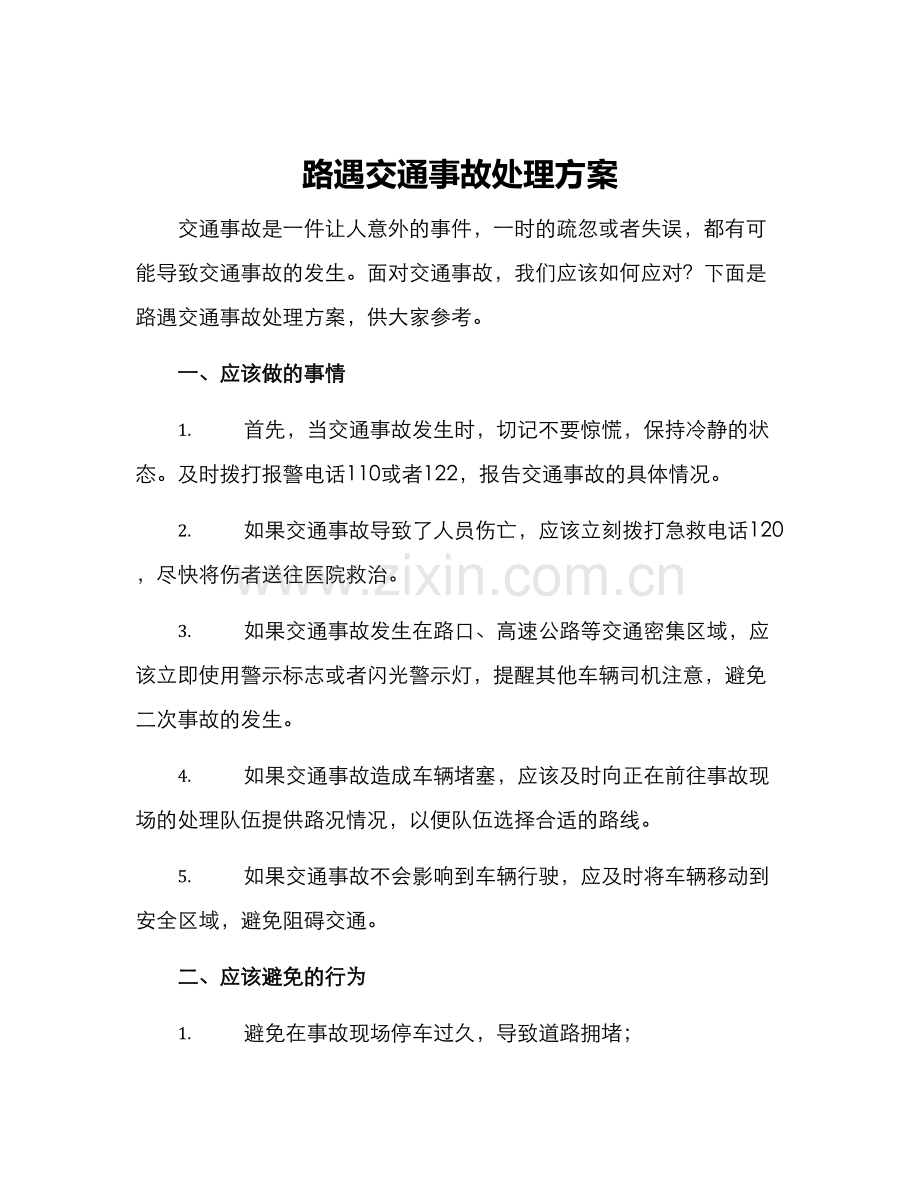 路遇交通事故处理方案

交通事故是一件让人意外的事件，一时的疏忽或者失误，都有可能导致交通事故的发生。面对交通事故，我们应该如何应对？下面是路遇交通事故处理方案，供大家参考。

一、应该做的事情

1. 首先，当交通事故发生时，切记不要惊慌，保持冷静的状态。及时拨打报警电话110或者122，报告交通事故的具体情况。

2. 如果交通事故导致了人员伤亡，应该立刻拨打急救电话120，尽快将伤者送往医院救治。

www.zixin.com.cn

3. 如果交通事故发生在路口、高速公路等交通密集区域，应该立即使用警示标志或者闪光警示灯，提醒其他车辆司机注意，避免二次事故的发生。

4. 如果交通事故造成车辆堵塞，应该及时向正在前往事故现场的处理队伍提供路况情况，以便队伍选择合适的路线。

5. 如果交通事故不会影响到车辆行驶，应及时将车辆移动到安全区域，避免阻碍交通。

二、应该避免的行为

1. 避免在事故现场停车过久，导致道路拥堵；